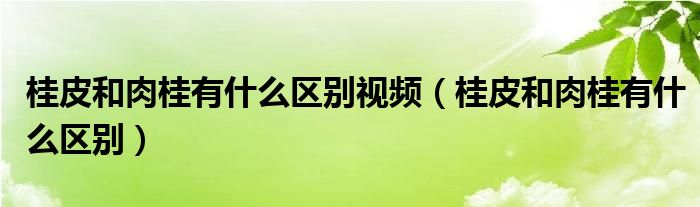 桂皮和肉桂有什么区别视频（桂皮和肉桂有什么区别）